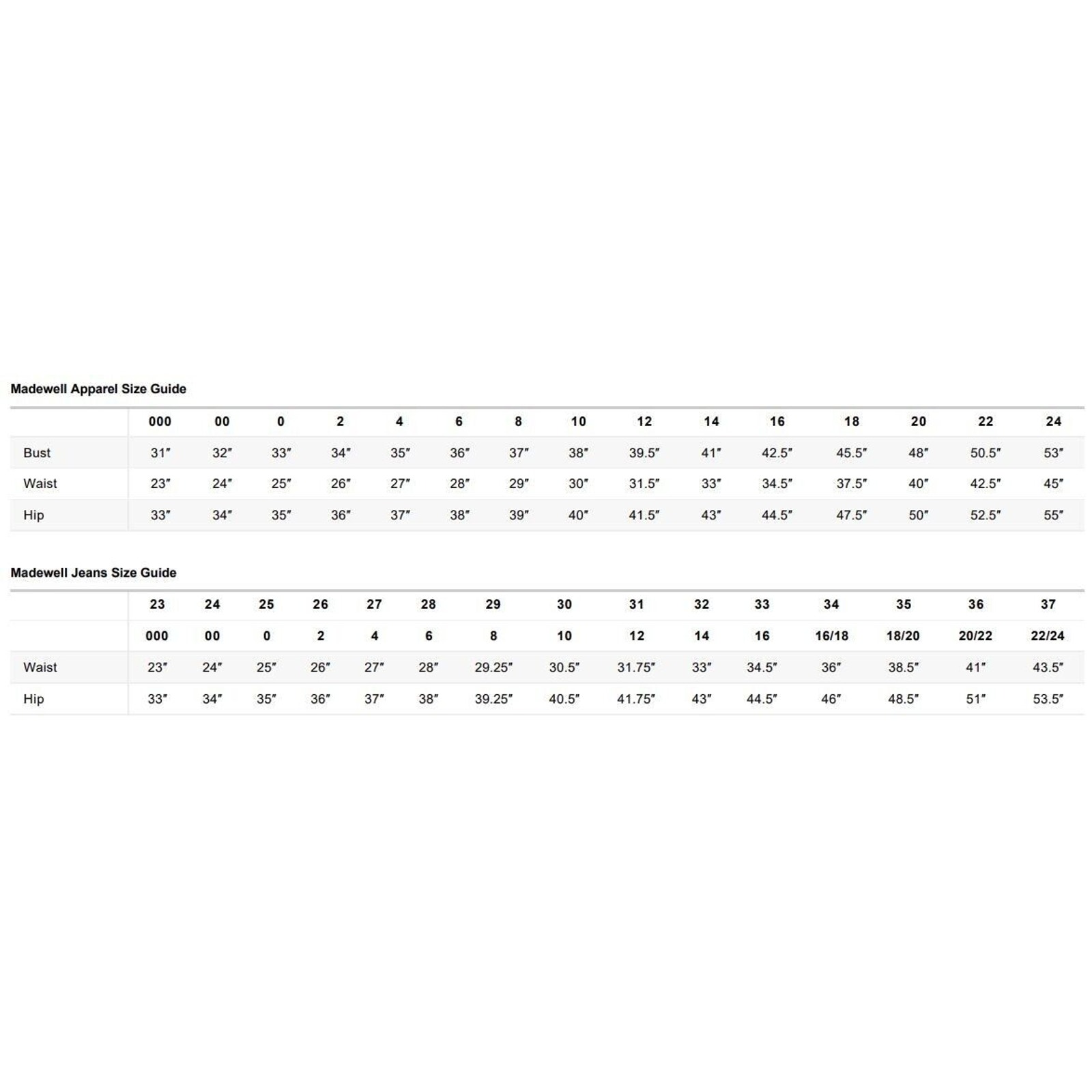 Madewell Apparel Size Guide

| | 000 | 00 | 0 | 2 | 4 | 6 | 8 | 10 | 12 | 14 | 16 | 18 | 20 | 22 | 24 |
|---|---|---|---|---|---|---|---|---|---|---|---|---|---|---|---|
| Bust | 31″ | 32″ | 33″ | 34″ | 35″ | 36″ | 37″ | 38″ | 39.5″ | 41″ | 42.5″ | 45.5″ | 48″ | 50.5″ | 53″ |
| Waist | 23″ | 24″ | 25″ | 26″ | 27″ | 28″ | 29″ | 30″ | 31.5″ | 33″ | 34.5″ | 37.5″ | 40″ | 42.5″ | 45″ |
| Hip | 33″ | 34″ | 35″ | 36″ | 37″ | 38″ | 39″ | 40″ | 41.5″ | 43″ | 44.5″ | 47.5″ | 50″ | 52.5″ | 55″ |

Madewell Jeans Size Guide

| | 23 | 24 | 25 | 26 | 27 | 28 | 29 | 30 | 31 | 32 | 33 | 34 | 35 | 36 | 37 |
|---|---|---|---|---|---|---|---|---|---|---|---|---|---|---|---|
| | 000 | 00 | 0 | 2 | 4 | 6 | 8 | 10 | 12 | 14 | 16 | 16/18 | 18/20 | 20/22 | 22/24 |
| Waist | 23″ | 24″ | 25″ | 26″ | 27″ | 28″ | 29.25″ | 30.5″ | 31.75″ | 33″ | 34.5″ | 36″ | 38.5″ | 41″ | 43.5″ |
| Hip | 33″ | 34″ | 35″ | 36″ | 37″ | 38″ | 39.25″ | 40.5″ | 41.75″ | 43″ | 44.5″ | 46″ | 48.5″ | 51″ | 53.5″ |